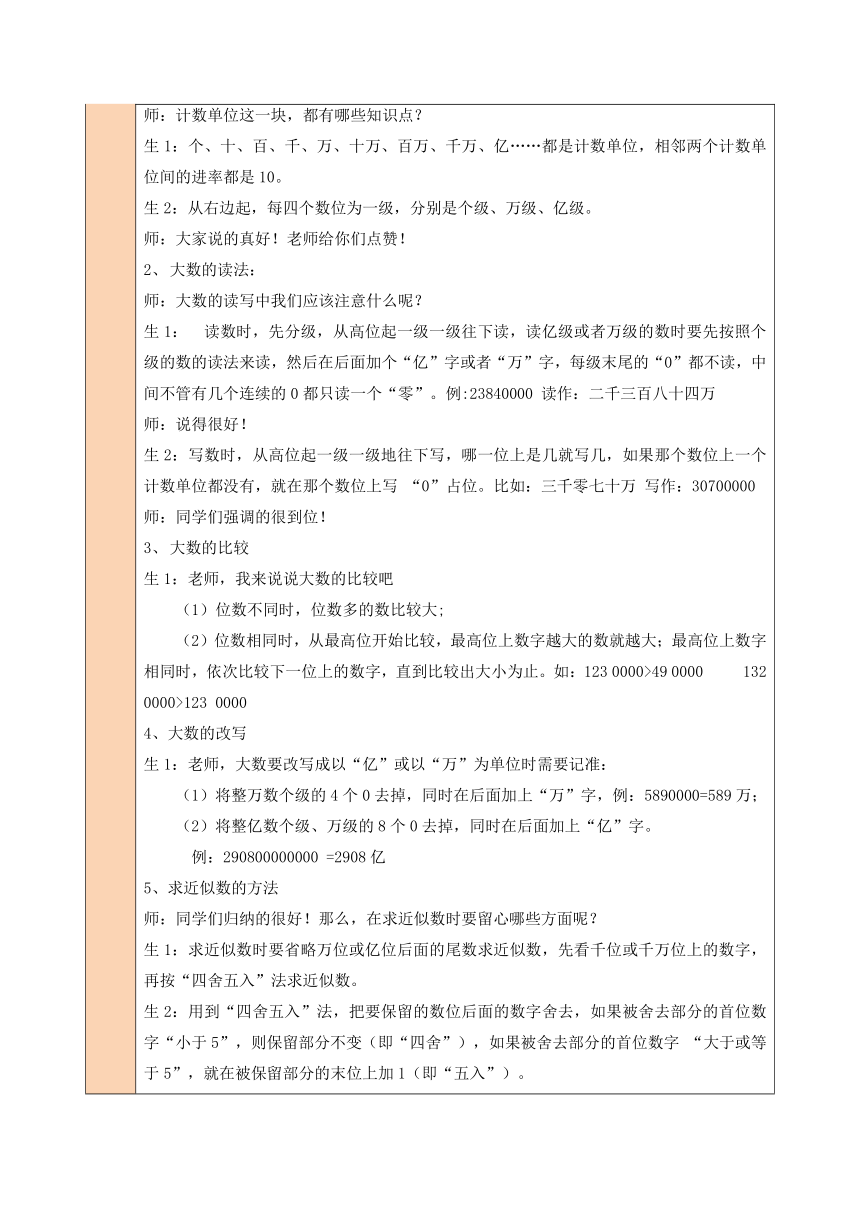 师：计数单位这一块，都有哪些知识点？

生 1：个、十、百、千、万、十万、百万、千万、亿……都是计数单位，相邻两个计数单位间的进率都是 10。

生 2：从右边起，每四个数位为一级，分别是个级、万级、亿级。

师：大家说的真好！老师给你们点赞！

2、大数的读法：

师：大数的读写中我们应该注意什么呢？

生 1：　读数时，先分级，从高位起一级一级往下读，读亿级或者万级的数时要先按照个级的数的读法来读，然后在后面加个“亿”字或者“万”字，每级末尾的“0”都不读，中间不管有几个连续的 0 都只读一个“零”。例:23840000 读作：二千三百八十四万

师：说得很好！

生 2：写数时，从高位起一级一级地往下写，哪一位上是几就写几，如果那个数位上一个计数单位都没有，就在那个数位上写 “0”占位。比如：三千零七十万 写作：30700000

师：同学们强调的很到位！

3、大数的比较

生 1：老师，我来说说大数的比较吧

（1）位数不同时，位数多的数比较大;

（2）位数相同时，从最高位开始比较，最高位上数字越大的数就越大；最高位上数字相同时，依次比较下一位上的数字，直到比较出大小为止。如：123 0000>49 0000　　132 0000>123 0000

4、大数的改写

生 1：老师，大数要改写成以“亿”或以“万”为单位时需要记准：

（1）将整万数个级的 4 个 0 去掉，同时在后面加上“万”字，例：5890000=589 万；

（2）将整亿数个级、万级的 8 个 0 去掉，同时在后面加上“亿”字。

例：290800000000 =2908 亿

5、求近似数的方法

师：同学们归纳的很好！那么，在求近似数时要留心哪些方面呢？

生 1：求近似数时要省略万位或亿位后面的尾数求近似数，先看千位或千万位上的数字，再按“四舍五入”法求近似数。

生 2：用到“四舍五入”法，把要保留的数位后面的数字舍去，如果被舍去部分的首位数字“小于 5”，则保留部分不变（即“四舍”），如果被舍去部分的首位数字 “大于或等于 5”，就在被保留部分的末位上加 1（即“五入”）。